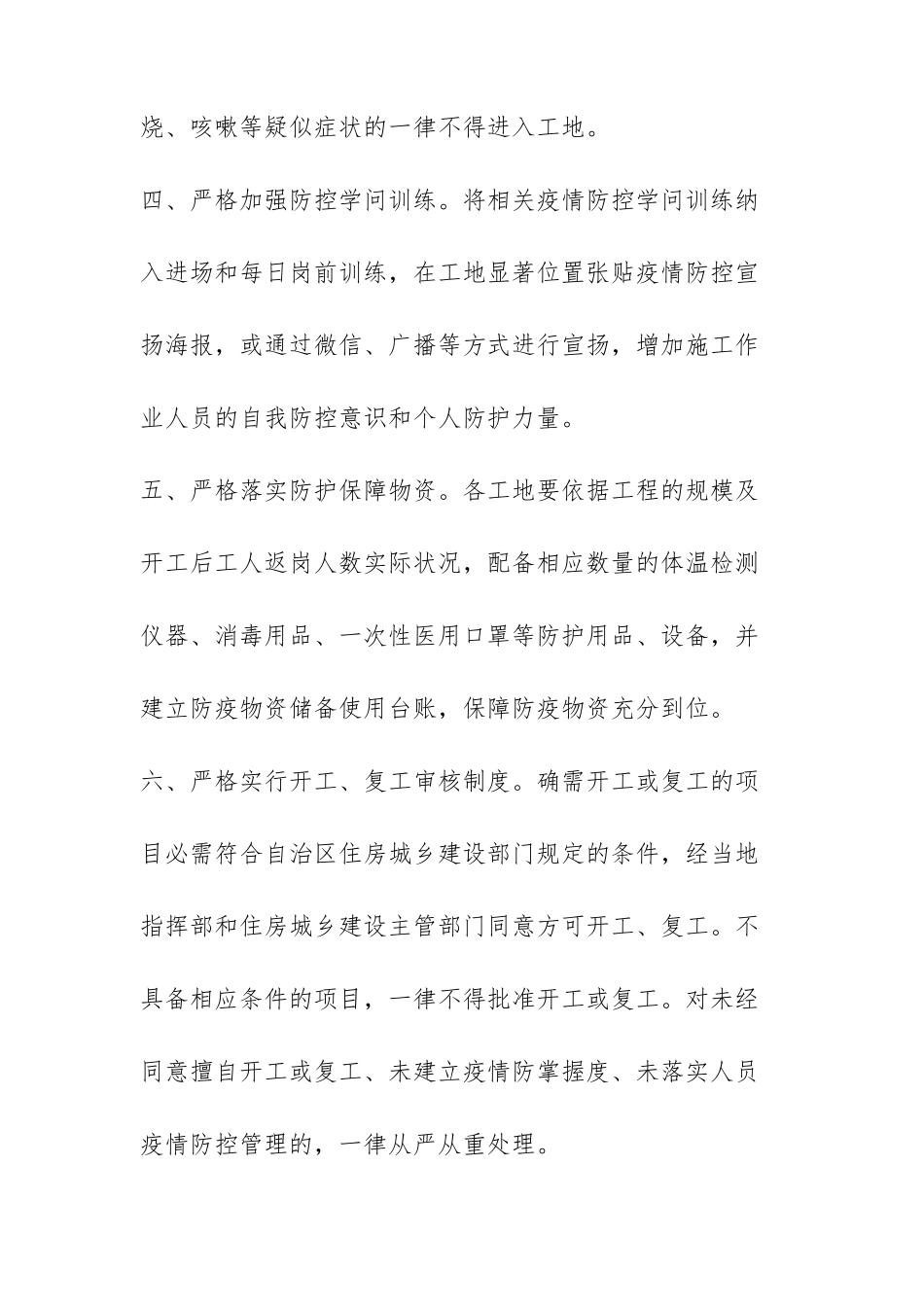 烧、咳嗽等疑似症状的一律不得进入工地。

四、严格加强防控学问训练。将相关疫情防控学问训练纳入进场和每日岗前训练，在工地显著位置张贴疫情防控宣扬海报，或通过微信、广播等方式进行宣扬，增加施工作业人员的自我防控意识和个人防护力量。

五、严格落实防护保障物资。各工地要依据工程的规模及开工后工人返岗人数实际状况，配备相应数量的体温检测仪器、消毒用品、一次性医用口罩等防护用品、设备，并建立防疫物资储备使用台账，保障防疫物资充分到位。

六、严格实行开工、复工审核制度。确需开工或复工的项目必需符合自治区住房城乡建设部门规定的条件，经当地指挥部和住房城乡建设主管部门同意方可开工、复工。不具备相应条件的项目，一律不得批准开工或复工。对未经同意擅自开工或复工、未建立疫情防掌握度、未落实人员疫情防控管理的，一律从严从重处理。